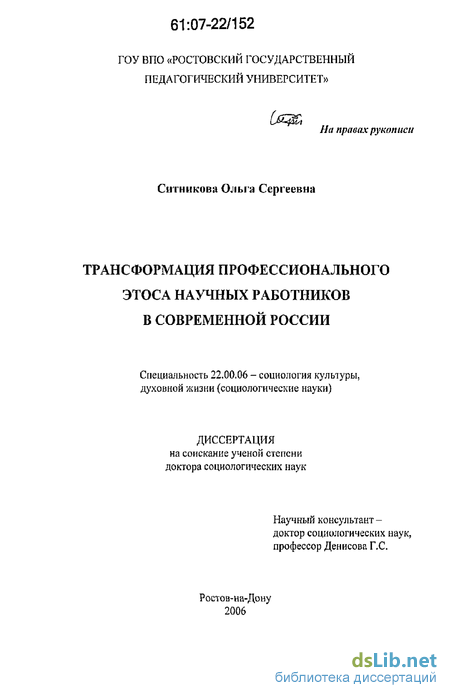 61:07-22/152

ГОУ ВПО «РОСТОВСКИЙ ГОСУДАРСТВЕННЫЙ
ПЕДАГОГИЧЕСКИЙ УНИВЕРСИТЕТ»

На правах рукописи

Ситникова Ольга Сергеевна

ТРАНСФОРМАЦИЯ ПРОФЕССИОНАЛЬНОГО
ЭТОСА НАУЧНЫХ РАБОТНИКОВ
В СОВРЕМЕННОЙ РОССИИ

Специальность 22.00.06 – социология культуры, духовной жизни (социологические науки)

ДИССЕРТАЦИЯ
на соискание ученой степени
доктора социологических наук

Научный консультант –
доктор социологических наук,
профессор Денисова Г.С.

Ростов-на-Дону
2006

dsLib.net
библиотека диссертаций